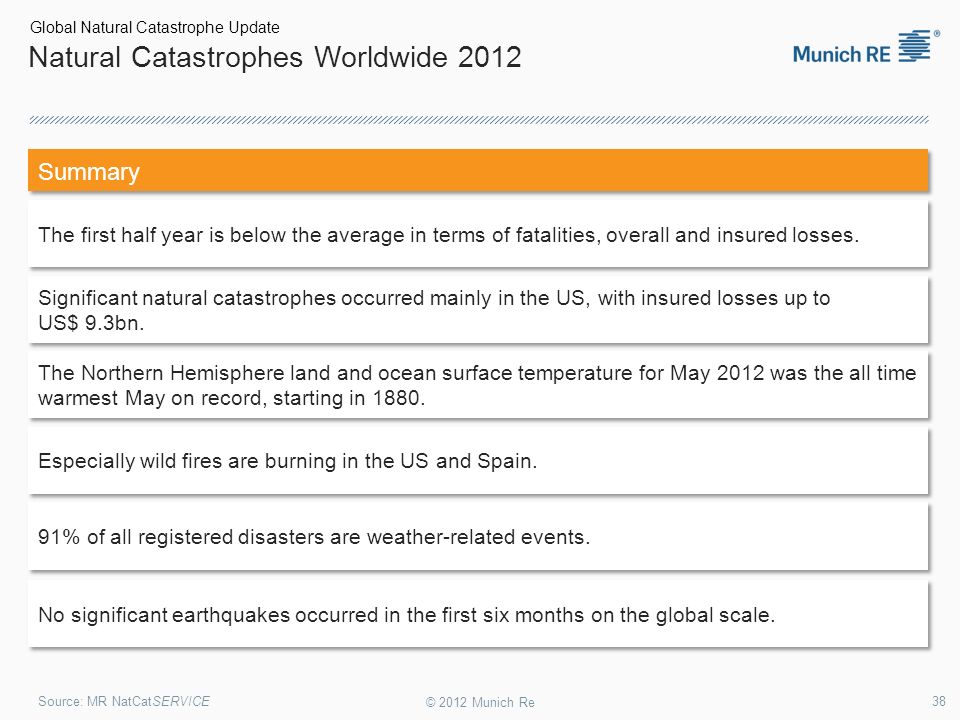 Global Natural Catastrophe Update

Natural Catastrophes Worldwide 2012

Munich RE ®

Summary

The first half year is below the average in terms of fatalities, overall and insured losses.

Significant natural catastrophes occurred mainly in the US, with insured losses up to US$ 9.3bn.

The Northern Hemisphere land and ocean surface temperature for May 2012 was the all time warmest May on record, starting in 1880.

Especially wild fires are burning in the US and Spain.

91% of all registered disasters are weather-related events.

No significant earthquakes occurred in the first six months on the global scale.

Source: MR NatCatSERVICE

© 2012 Munich Re

38